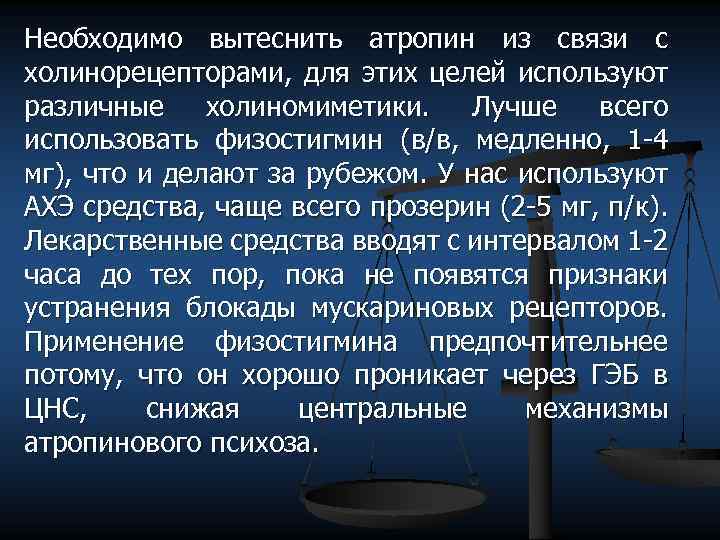 Необходимо вытеснить атропин из связи с холинорецепторами, для этих целей используют различные холиномиметики. Лучше всего использовать физостигмин (в/в, медленно, 1-4 мг), что и делают за рубежом. У нас используют АХЭ средства, чаще всего прозерин (2-5 мг, п/к). Лекарственные средства вводят с интервалом 1-2 часа до тех пор, пока не появятся признаки устранения блокады мускариновых рецепторов. Применение физостигмина предпочтительнее потому, что он хорошо проникает через ГЭБ в ЦНС, снижая центральные механизмы атропинового психоза.